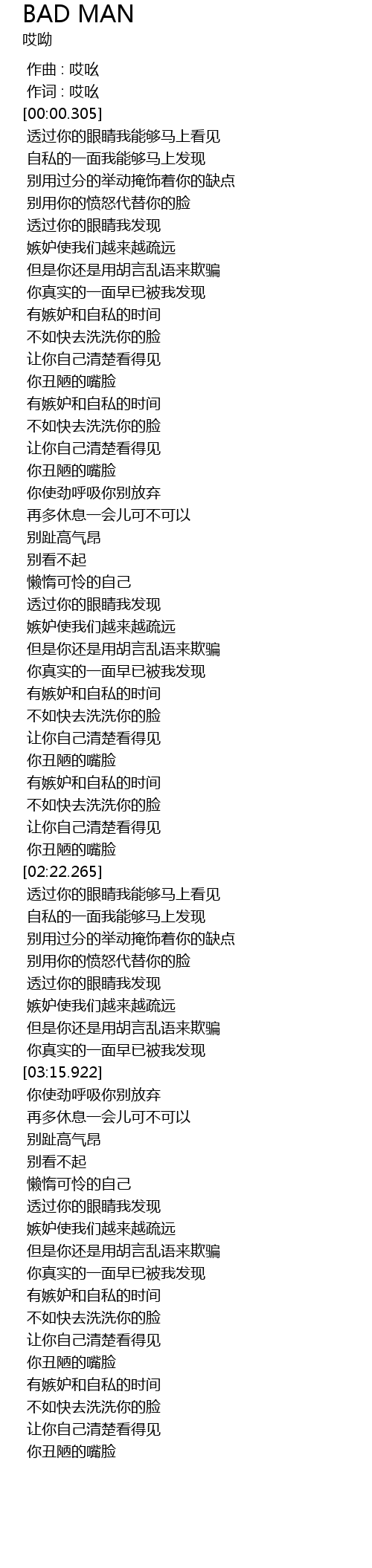 BAD MAN
哎呦

作曲 : 哎吆
作词 : 哎吆
[00:00.305]
透过你的眼睛我能够马上看见
自私的一面我能够马上发现
别用过分的举动掩饰着你的缺点
别用你的愤怒代替你的脸
透过你的眼睛我发现
嫉妒使我们越来越疏远
但是你还是用胡言乱语来欺骗
你真实的一面早已被我发现
有嫉妒和自私的时间
不如快去洗洗你的脸
让你自己清楚看得见
你丑陋的嘴脸
有嫉妒和自私的时间
不如快去洗洗你的脸
让你自己清楚看得见
你丑陋的嘴脸
你使劲呼吸你别放弃
再多休息一会儿可不可以
别趾高气昂
别看不起
懒惰可怜的自己
透过你的眼睛我发现
嫉妒使我们越来越疏远
但是你还是用胡言乱语来欺骗
你真实的一面早已被我发现
有嫉妒和自私的时间
不如快去洗洗你的脸
让你自己清楚看得见
你丑陋的嘴脸
有嫉妒和自私的时间
不如快去洗洗你的脸
让你自己清楚看得见
你丑陋的嘴脸
[02:22.265]
透过你的眼睛我能够马上看见
自私的一面我能够马上发现
别用过分的举动掩饰着你的缺点
别用你的愤怒代替你的脸
透过你的眼睛我发现
嫉妒使我们越来越疏远
但是你还是用胡言乱语来欺骗
你真实的一面早已被我发现
[03:15.922]
你使劲呼吸你别放弃
再多休息一会儿可不可以
别趾高气昂
别看不起
懒惰可怜的自己
透过你的眼睛我发现
嫉妒使我们越来越疏远
但是你还是用胡言乱语来欺骗
你真实的一面早已被我发现
有嫉妒和自私的时间
不如快去洗洗你的脸
让你自己清楚看得见
你丑陋的嘴脸
有嫉妒和自私的时间
不如快去洗洗你的脸
让你自己清楚看得见
你丑陋的嘴脸